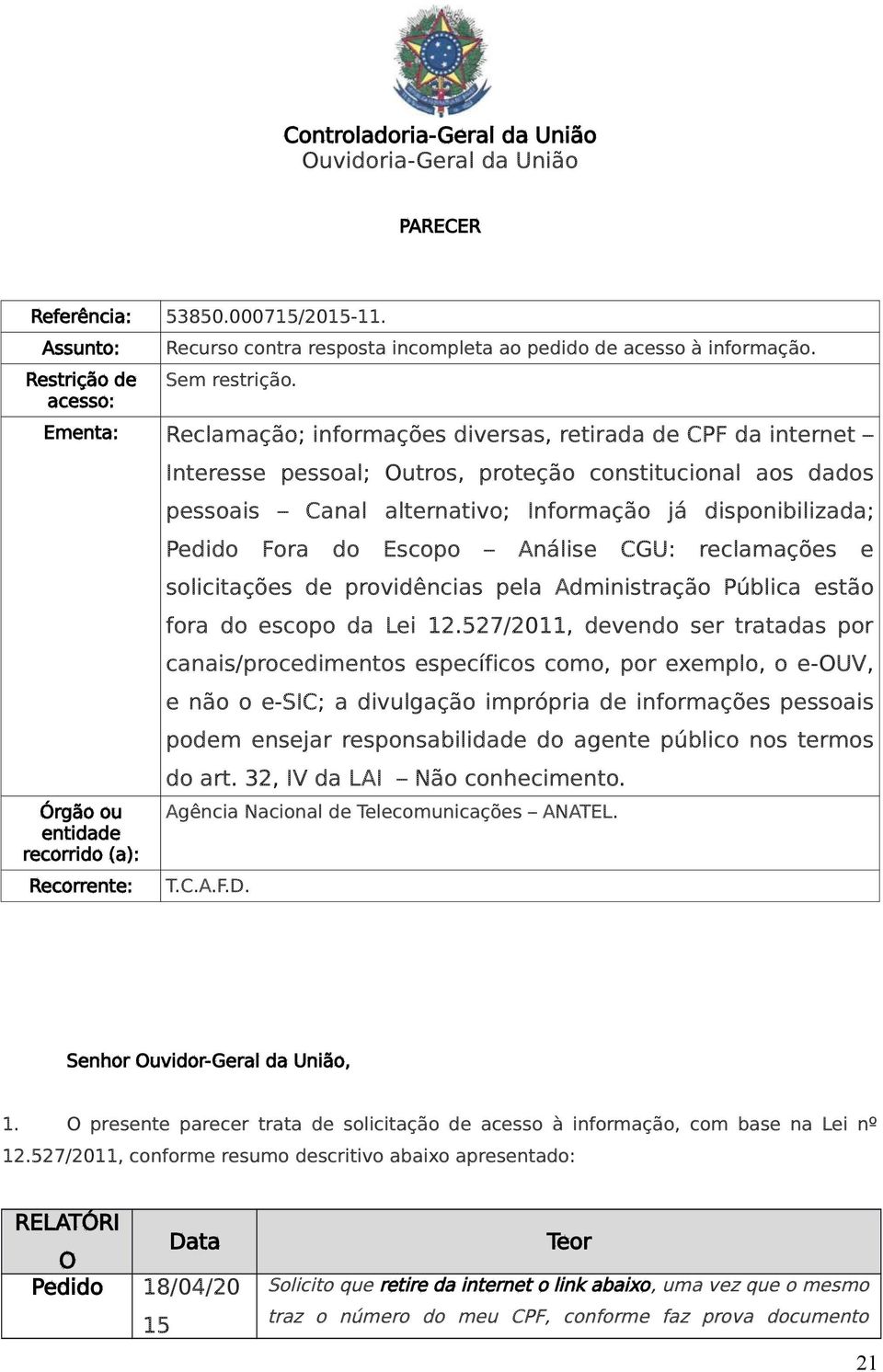 Controladoria-Geral da União
Ouvidoria-Geral da União

PARECER

| Referência: | 53850.000715/2015-11. |
|---|---|
| Assunto: | Recurso contra resposta incompleta ao pedido de acesso à informação. |
| Restrição de acesso: | Sem restrição. |
| Ementa: | Reclamação; informações diversas, retirada de CPF da internet – Interesse pessoal; Outros, proteção constitucional aos dados pessoais – Canal alternativo; Informação já disponibilizada; Pedido Fora do Escopo – Análise CGU: reclamações e solicitações de providências pela Administração Pública estão fora do escopo da Lei 12.527/2011, devendo ser tratadas por canais/procedimentos específicos como, por exemplo, o e-OUV, e não o e-SIC; a divulgação imprópria de informações pessoais podem ensejar responsabilidade do agente público nos termos do art. 32, IV da LAI – Não conhecimento. |
| Órgão ou entidade recorrido (a): | Agência Nacional de Telecomunicações – ANATEL. |
| Recorrente: | T.C.A.F.D. |

Senhor Ouvidor-Geral da União,

1. O presente parecer trata de solicitação de acesso à informação, com base na Lei nº 12.527/2011, conforme resumo descritivo abaixo apresentado:

| RELATÓRIO | Data | Teor |
|---|---|---|
| Pedido | 18/04/2015 | Solicito que retire da internet o link abaixo, uma vez que o mesmo traz o número do meu CPF, conforme faz prova documento |

21